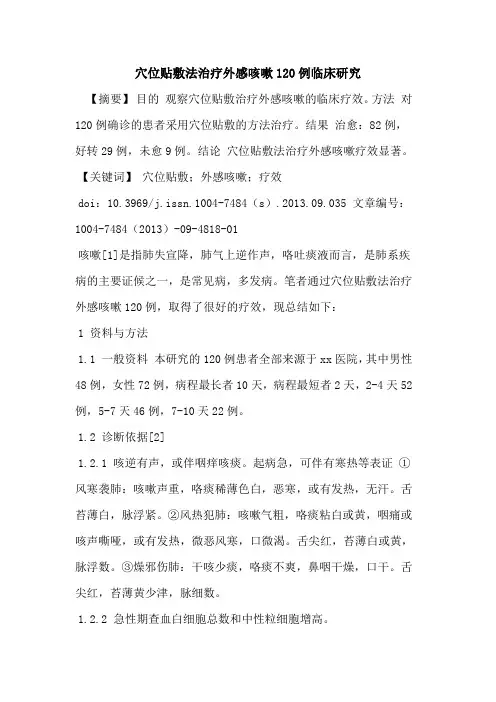 穴位贴敷法治疗外感咳嗽120例临床研究

【摘要】目的 观察穴位贴敷治疗外感咳嗽的临床疗效。方法 对120例确诊的患者采用穴位贴敷的方法治疗。结果 治愈：82例，好转29例，未愈9例。结论 穴位贴敷法治疗外感咳嗽疗效显著。

【关键词】 穴位贴敷；外感咳嗽；疗效

doi：10.3969/j.issn.1004-7484（s）.2013.09.035 文章编号：1004-7484（2013）-09-4818-01

咳嗽[1]是指肺失宣降，肺气上逆作声，咯吐痰液而言，是肺系疾病的主要证候之一，是常见病，多发病。笔者通过穴位贴敷法治疗外感咳嗽120例，取得了很好的疗效，现总结如下：

1 资料与方法

1.1 一般资料 本研究的120例患者全部来源于xx医院，其中男性48例，女性72例，病程最长者10天，病程最短者2天，2-4天52例，5-7天46例，7-10天22例。

1.2 诊断依据[2]

1.2.1 咳逆有声，或伴咽痒咳痰。起病急，可伴有寒热等表证 ①风寒袭肺：咳嗽声重，咯痰稀薄色白，恶寒，或有发热，无汗。舌苔薄白，脉浮紧。②风热犯肺：咳嗽气粗，咯痰粘白或黄，咽痛或咳声嘶哑，或有发热，微恶风寒，口微渴。舌尖红，苔薄白或黄，脉浮数。③燥邪伤肺：干咳少痰，咯痰不爽，鼻咽干燥，口干。舌尖红，苔薄黄少津，脉细数。

1.2.2 急性期查血白细胞总数和中性粒细胞增高。